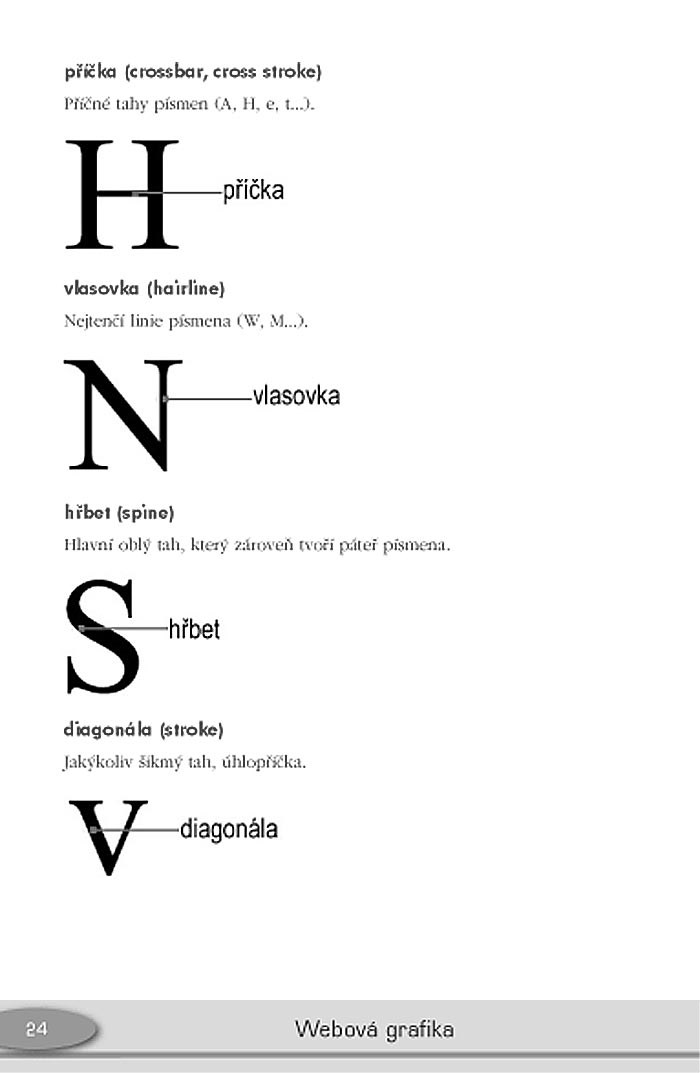 příčka (crossbar, cross stroke)

Příčné tahy písmen (A, H, e, t...).

H

příčka

vlasovka (hairline)

Nejtenčí linie písmena (W, M...).

N

vlasovka

hřbet (spine)

Hlavní oblý tah, který zároveň tvoří páteř písmena.

S

hřbet

diagonála (stroke)

Jakýkoliv šikmý tah, úhlopříčka.

V

diagonála

24

Webová grafika